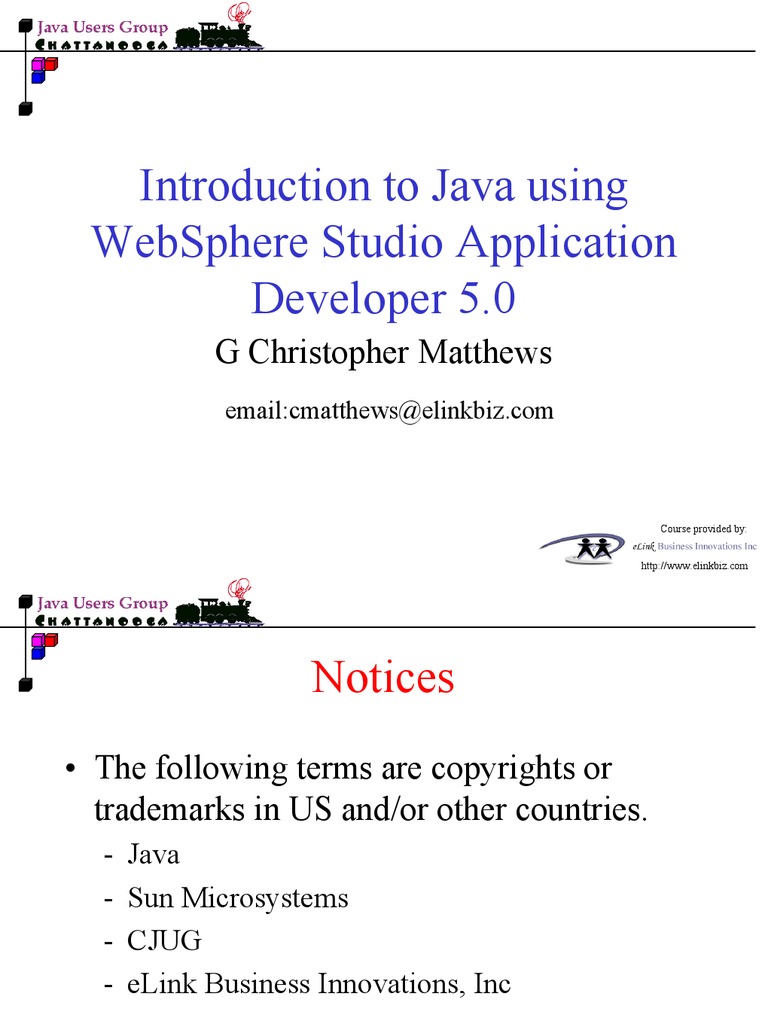 Java Users Group
CHATTANOOGA

Introduction to Java using WebSphere Studio Application Developer 5.0

G Christopher Matthews

email:cmatthews@elinkbiz.com

Course provided by:
eLink Business Innovations Inc
http://www.elinkbiz.com

Java Users Group
CHATTANOOGA

Notices

• The following terms are copyrights or trademarks in US and/or other countries.
- Java
- Sun Microsystems
- CJUG
- eLink Business Innovations, Inc